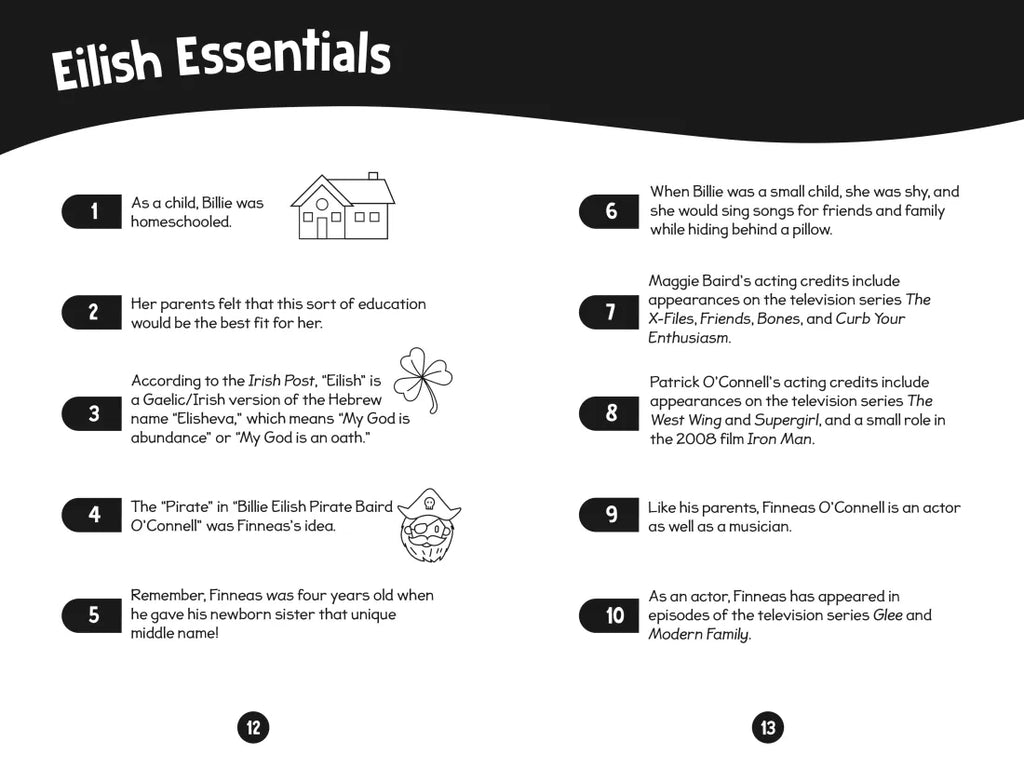 Eilish Essentials

1 As a child, Billie was homeschooled.

2 Her parents felt that this sort of education would be the best fit for her.

3 According to the Irish Post, "Eilish" is a Gaelic/Irish version of the Hebrew name "Elisheva," which means "My God is abundance" or "My God is an oath."

4 The "Pirate" in "Billie Eilish Pirate Baird O'Connell" was Finneas's idea.

5 Remember, Finneas was four years old when he gave his newborn sister that unique middle name!

12

6 When Billie was a small child, she was shy, and she would sing songs for friends and family while hiding behind a pillow.

7 Maggie Baird's acting credits include appearances on the television series The X-Files, Friends, Bones, and Curb Your Enthusiasm.

8 Patrick O'Connell's acting credits include appearances on the television series The West Wing and Supergirl, and a small role in the 2008 film Iron Man.

9 Like his parents, Finneas O'Connell is an actor as well as a musician.

10 As an actor, Finneas has appeared in episodes of the television series Glee and Modern Family.

13